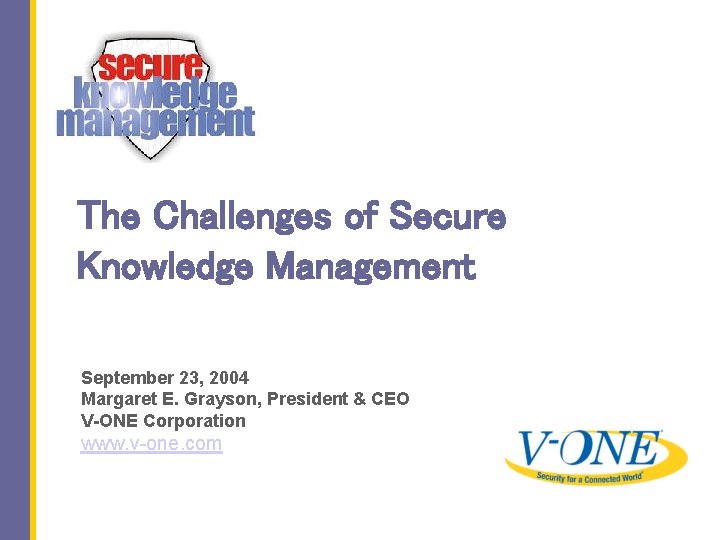 secure
knowledge
management

The Challenges of Secure Knowledge Management

September 23, 2004
Margaret E. Grayson, President & CEO
V-ONE Corporation
www.v-one.com

V-ONE
Security for a Connected World